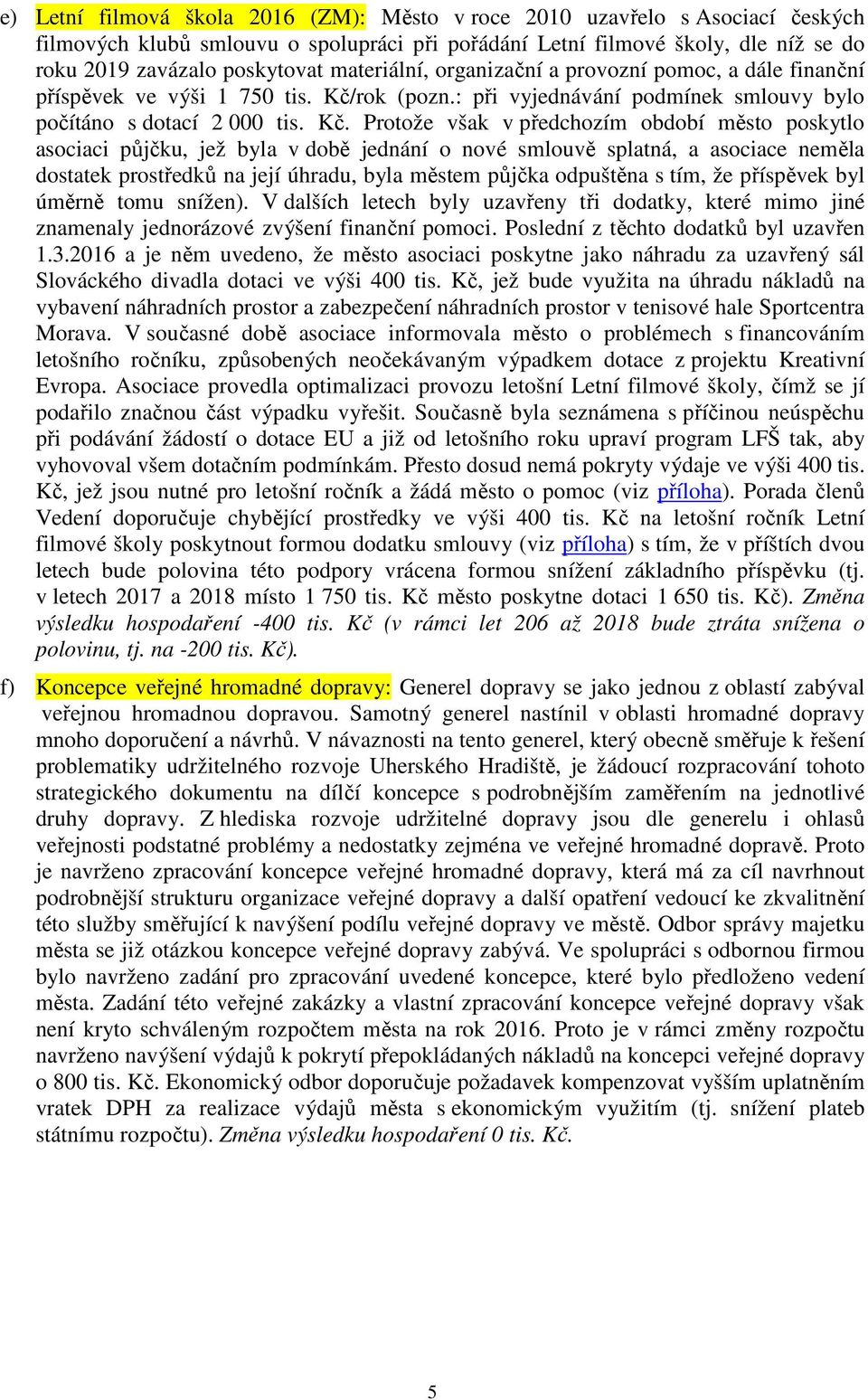 e) Letní filmová škola 2016 (ZM): Město v roce 2010 uzavřelo s Asociací českých filmových klubů smlouvu o spolupráci při pořádání Letní filmové školy, dle níž se do roku 2019 zavázalo poskytovat materiální, organizační a provozní pomoc, a dále finanční příspěvek ve výši 1 750 tis. Kč/rok (pozn.: při vyjednávání podmínek smlouvy bylo počítáno s dotací 2 000 tis. Kč. Protože však v předchozím období město poskytlo asociaci půjčku, jež byla v době jednání o nové smlouvě splatná, a asociace neměla dostatek prostředků na její úhradu, byla městem půjčka odpuštěna s tím, že příspěvek byl úměrně tomu snížen). V dalších letech byly uzavřeny tři dodatky, které mimo jiné znamenaly jednorázové zvýšení finanční pomoci. Poslední z těchto dodatků byl uzavřen 1.3.2016 a je něm uvedeno, že město asociaci poskytne jako náhradu za uzavřený sál Slováckého divadla dotaci ve výši 400 tis. Kč, jež bude využita na úhradu nákladů na vybavení náhradních prostor a zabezpečení náhradních prostor v tenisové hale Sportcentra Morava. V současné době asociace informovala město o problémech s financováním letošního ročníku, způsobených neočekávaným výpadkem dotace z projektu Kreativní Evropa. Asociace provedla optimalizaci provozu letošní Letní filmové školy, čímž se jí podařilo značnou část výpadku vyřešit. Současně byla seznámena s příčinou neúspěchu při podávání žádostí o dotace EU a již od letošního roku upraví program LFŠ tak, aby vyhovoval všem dotačním podmínkám. Přesto dosud nemá pokryty výdaje ve výši 400 tis. Kč, jež jsou nutné pro letošní ročník a žádá město o pomoc (viz příloha). Porada členů Vedení doporučuje chybějící prostředky ve výši 400 tis. Kč na letošní ročník Letní filmové školy poskytnout formou dodatku smlouvy (viz příloha) s tím, že v příštích dvou letech bude polovina této podpory vrácena formou snížení základního příspěvku (tj. v letech 2017 a 2018 místo 1 750 tis. Kč město poskytne dotaci 1 650 tis. Kč). Změna výsledku hospodaření -400 tis. Kč (v rámci let 206 až 2018 bude ztráta snížena o polovinu, tj. na -200 tis. Kč).

f) Koncepce veřejné hromadné dopravy: Generel dopravy se jako jednou z oblastí zabýval veřejnou hromadnou dopravou. Samotný generel nastínil v oblasti hromadné dopravy mnoho doporučení a návrhů. V návaznosti na tento generel, který obecně směřuje k řešení problematiky udržitelného rozvoje Uherského Hradiště, je žádoucí rozpracování tohoto strategického dokumentu na dílčí koncepce s podrobnějším zaměřením na jednotlivé druhy dopravy. Z hlediska rozvoje udržitelné dopravy jsou dle generelu i ohlasů veřejnosti podstatné problémy a nedostatky zejména ve veřejné hromadné dopravě. Proto je navrženo zpracování koncepce veřejné hromadné dopravy, která má za cíl navrhnout podrobnější strukturu organizace veřejné dopravy a další opatření vedoucí ke zkvalitnění této služby směřující k navýšení podílu veřejné dopravy ve městě. Odbor správy majetku města se již otázkou koncepce veřejné dopravy zabývá. Ve spolupráci s odbornou firmou bylo navrženo zadání pro zpracování uvedené koncepce, které bylo předloženo vedení města. Zadání této veřejné zakázky a vlastní zpracování koncepce veřejné dopravy však není kryto schváleným rozpočtem města na rok 2016. Proto je v rámci změny rozpočtu navrženo navýšení výdajů k pokrytí přepokládaných nákladů na koncepci veřejné dopravy o 800 tis. Kč. Ekonomický odbor doporučuje požadavek kompenzovat vyšším uplatněním vratek DPH za realizace výdajů města s ekonomickým využitím (tj. snížení plateb státnímu rozpočtu). Změna výsledku hospodaření 0 tis. Kč.

5